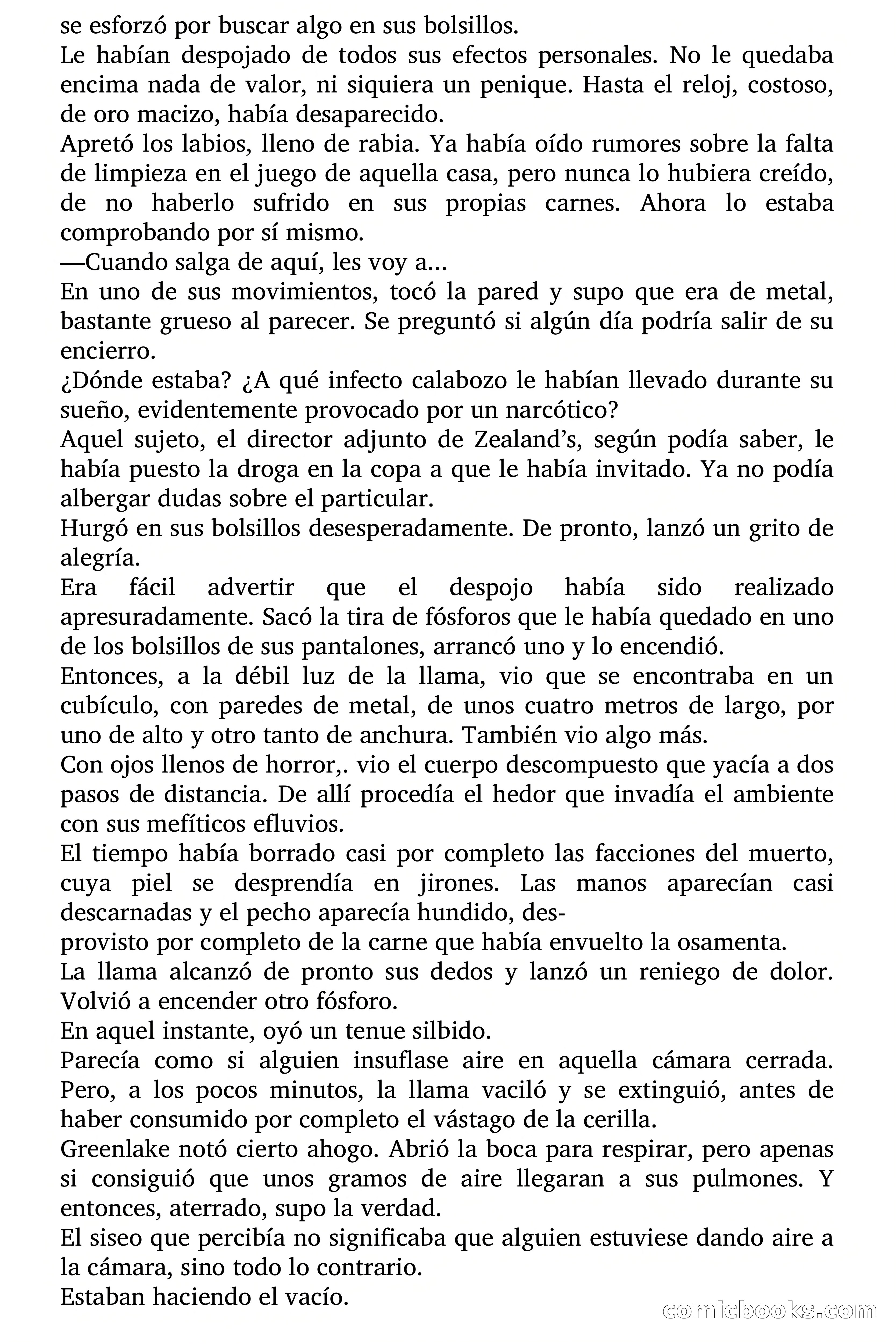 se esforzó por buscar algo en sus bolsillos.

Le habían despojado de todos sus efectos personales. No le quedaba encima nada de valor, ni siquiera un penique. Hasta el reloj, costoso, de oro macizo, había desaparecido.

Apretó los labios, lleno de rabia. Ya había oído rumores sobre la falta de limpieza en el juego de aquella casa, pero nunca lo hubiera creído, de no haberlo sufrido en sus propias carnes. Ahora lo estaba comprobando por sí mismo.

—Cuando salga de aquí, les voy a...

En uno de sus movimientos, tocó la pared y supo que era de metal, bastante grueso al parecer. Se preguntó si algún día podría salir de su encierro.

¿Dónde estaba? ¿A qué infecto calabozo le habían llevado durante su sueño, evidentemente provocado por un narcótico?

Aquel sujeto, el director adjunto de Zealand's, según podía saber, le había puesto la droga en la copa a que le había invitado. Ya no podía albergar dudas sobre el particular.

Hurgó en sus bolsillos desesperadamente. De pronto, lanzó un grito de alegría.

Era fácil advertir que el despojo había sido realizado apresuradamente. Sacó la tira de fósforos que le había quedado en uno de los bolsillos de sus pantalones, arrancó uno y lo encendió.

Entonces, a la débil luz de la llama, vio que se encontraba en un cubículo, con paredes de metal, de unos cuatro metros de largo, por uno de alto y otro tanto de anchura. También vio algo más.

Con ojos llenos de horror,. vio el cuerpo descompuesto que yacía a dos pasos de distancia. De allí procedía el hedor que invadía el ambiente con sus mefíticos efluvios.

El tiempo había borrado casi por completo las facciones del muerto, cuya piel se desprendía en jirones. Las manos aparecían casi descarnadas y el pecho aparecía hundido, des-

provisto por completo de la carne que había envuelto la osamenta.

La llama alcanzó de pronto sus dedos y lanzó un reniego de dolor. Volvió a encender otro fósforo.

En aquel instante, oyó un tenue silbido.

Parecía como si alguien insuflase aire en aquella cámara cerrada. Pero, a los pocos minutos, la llama vaciló y se extinguió, antes de haber consumido por completo el vástago de la cerilla.

Greenlake notó cierto ahogo. Abrió la boca para respirar, pero apenas si consiguió que unos gramos de aire llegaran a sus pulmones. Y entonces, aterrado, supo la verdad.

El siseo que percibía no significaba que alguien estuviese dando aire a la cámara, sino todo lo contrario.

Estaban haciendo el vacío.

comicbooks.com